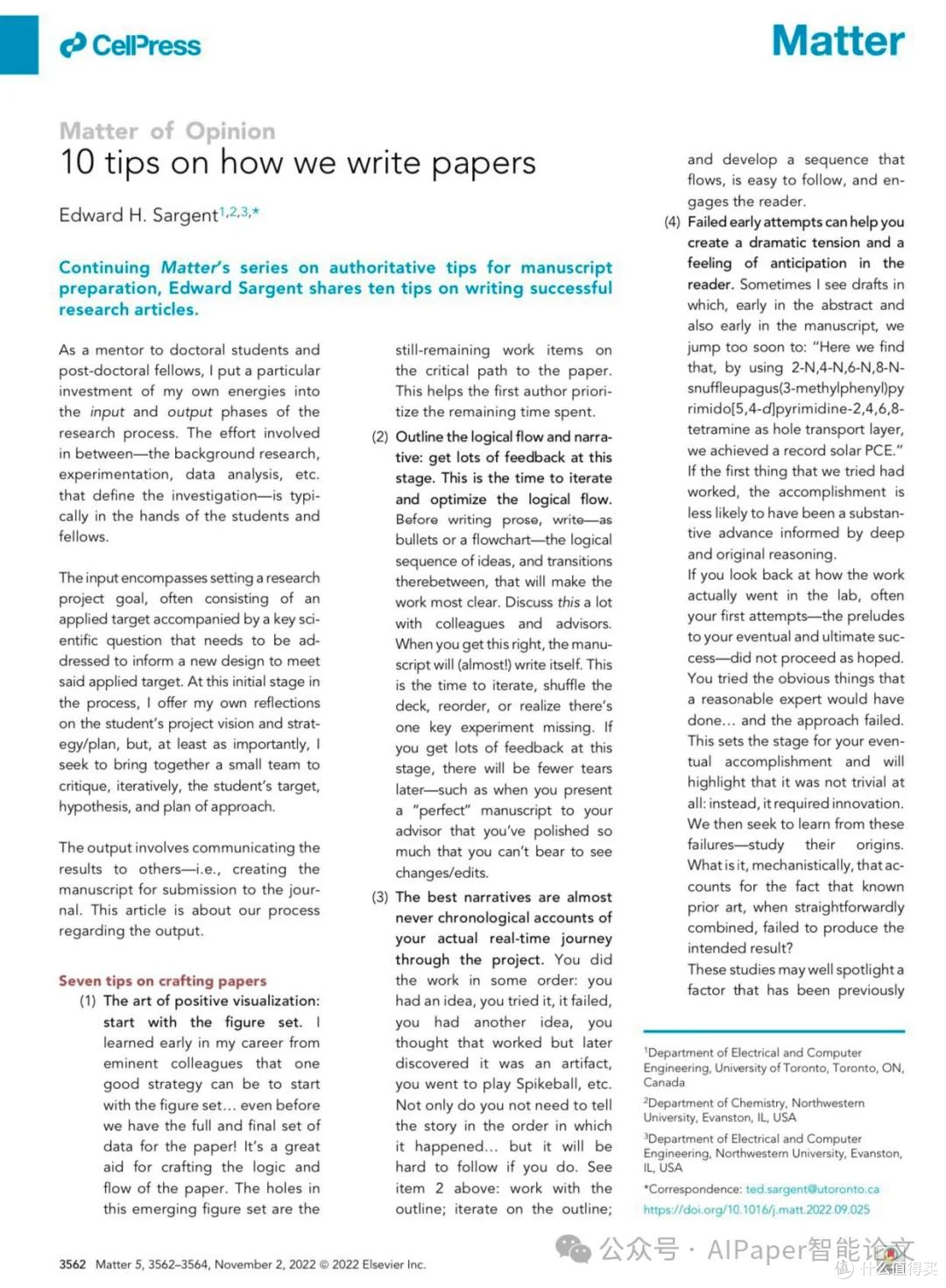 CellPress

Matter

Matter of Opinion

10 tips on how we write papers

Edward H. Sargent$^{1,2,3,*}$

Continuing Matter's series on authoritative tips for manuscript preparation, Edward Sargent shares ten tips on writing successful research articles.

As a mentor to doctoral students and post-doctoral fellows, I put a particular investment of my own energies into the input and output phases of the research process. The effort involved in between—the background research, experimentation, data analysis, etc. that define the investigation—is typically in the hands of the students and fellows.

The input encompasses setting a research project goal, often consisting of an applied target accompanied by a key scientific question that needs to be addressed to inform a new design to meet said applied target. At this initial stage in the process, I offer my own reflections on the student's project vision and strategy/plan, but, at least as importantly, I seek to bring together a small team to critique, iteratively, the student's target, hypothesis, and plan of approach.

The output involves communicating the results to others—i.e., creating the manuscript for submission to the journal. This article is about our process regarding the output.

Seven tips on crafting papers

(1) The art of positive visualization: start with the figure set. I learned early in my career from eminent colleagues that one good strategy can be to start with the figure set... even before we have the full and final set of data for the paper! It's a great aid for crafting the logic and flow of the paper. The holes in this emerging figure set are the still-remaining work items on the critical path to the paper. This helps the first author prioritize the remaining time spent.

(2) Outline the logical flow and narrative: get lots of feedback at this stage. This is the time to iterate and optimize the logical flow. Before writing prose, write—as bullets or a flowchart—the logical sequence of ideas, and transitions therebetween, that will make the work most clear. Discuss this a lot with colleagues and advisors. When you get this right, the manuscript will (almost!) write itself. This is the time to iterate, shuffle the deck, reorder, or realize there's one key experiment missing. If you get lots of feedback at this stage, there will be fewer tears later—such as when you present a "perfect" manuscript to your advisor that you've polished so much that you can't bear to see changes/edits.

(3) The best narratives are almost never chronological accounts of your actual real-time journey through the project. You did the work in some order: you had an idea, you tried it, it failed, you had another idea, you thought that worked but later discovered it was an artifact, you went to play Spikeball, etc. Not only do you not need to tell the story in the order in which it happened... but it will be hard to follow if you do. See item 2 above: work with the outline; iterate on the outline; and develop a sequence that flows, is easy to follow, and engages the reader.

(4) Failed early attempts can help you create a dramatic tension and a feeling of anticipation in the reader. Sometimes I see drafts in which, early in the abstract and also early in the manuscript, we jump too soon to: "Here we find that, by using 2-N,4-N,6-N,8-N-snuffleupagus(3-methylphenyl)pyrimido[5,4-d]pyrimidine-2,4,6,8-tetramine as hole transport layer, we achieved a record solar PCE." If the first thing that we tried had worked, the accomplishment is less likely to have been a substantive advance informed by deep and original reasoning.
If you look back at how the work actually went in the lab, often your first attempts—the preludes to your eventual and ultimate success—did not proceed as hoped. You tried the obvious things that a reasonable expert would have done... and the approach failed. This sets the stage for your eventual accomplishment and will highlight that it was not trivial at all: instead, it required innovation. We then seek to learn from these failures—study their origins. What is it, mechanistically, that accounts for the fact that known prior art, when straightforwardly combined, failed to produce the intended result?
These studies may well spotlight a factor that has been previously

$^{1}$Department of Electrical and Computer Engineering, University of Toronto, Toronto, ON, Canada

$^{2}$Department of Chemistry, Northwestern University, Evanston, IL, USA

$^{3}$Department of Electrical and Computer Engineering, Northwestern University, Evanston, IL, USA

*Correspondence: ted.sargent@utoronto.ca
https://doi.org/10.1016/j.matt.2022.09.025

3562 Matter 5, 3562–3564, November 2, 2022 © 2022 Elsevier Inc.

公众号 · AIPaper智能论文

什么值得买